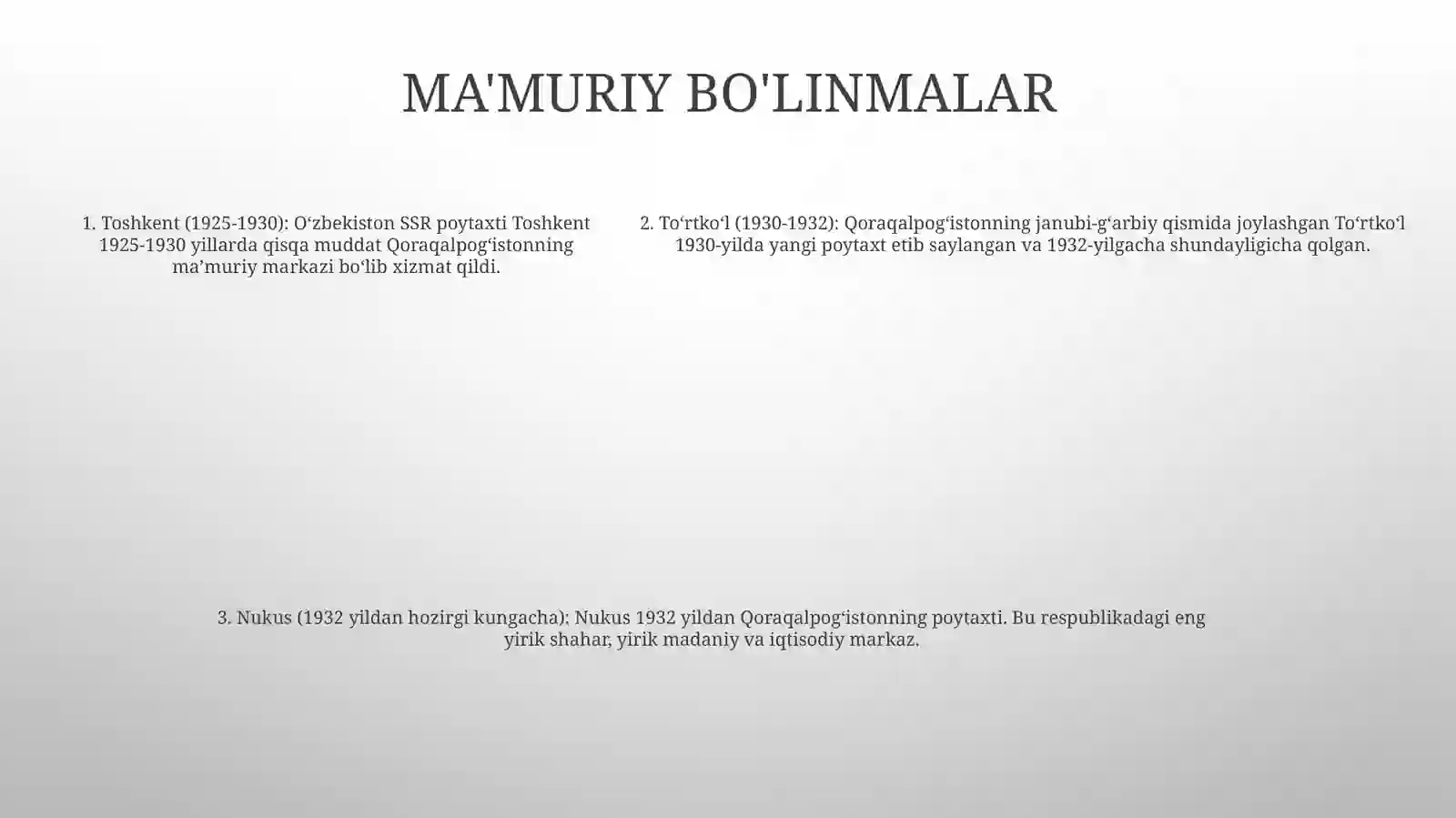 MA'MURIY BO'LINMALAR

1. Toshkent (1925-1930): O‘zbekiston SSR poytaxti Toshkent 1925-1930 yillarda qisqa muddat Qoraqalpog‘istonning ma’muriy markazi bo‘lib xizmat qildi.

2. To‘rtko‘l (1930-1932): Qoraqalpog‘istonning janubi-g‘arbiy qismida joylashgan To‘rtko‘l 1930-yilda yangi poytaxt etib saylangan va 1932-yilgacha shundayligicha qolgan.

3. Nukus (1932 yildan hozirgi kungacha): Nukus 1932 yildan Qoraqalpog‘istonning poytaxti. Bu respublikadagi eng yirik shahar, yirik madaniy va iqtisodiy markaz.